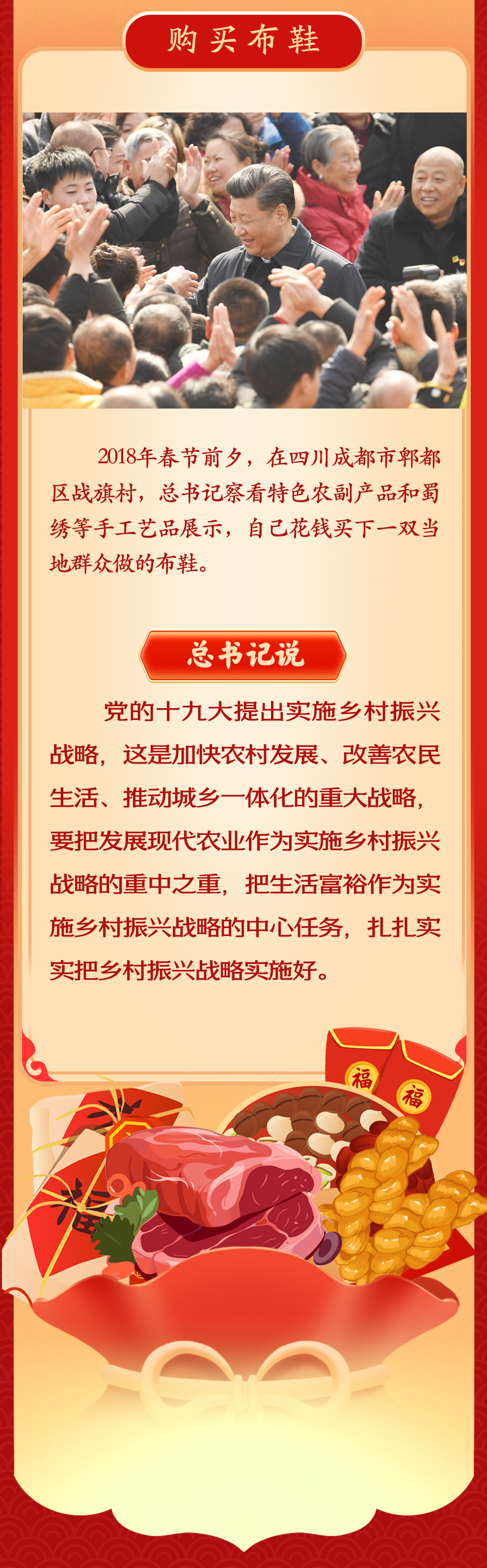 购买布鞋

2018年春节前夕，在四川成都市郫都区战旗村，总书记察看特色农副产品和蜀绣等手工艺品展示，自己花钱买下一双当地群众做的布鞋。

总书记说

党的十九大提出实施乡村振兴战略，这是加快农村发展、改善农民生活、推动城乡一体化的重大战略，要把发展现代农业作为实施乡村振兴战略的重中之重，把生活富裕作为实施乡村振兴战略的中心任务，扎扎实实把乡村振兴战略实施好。

福

福

福